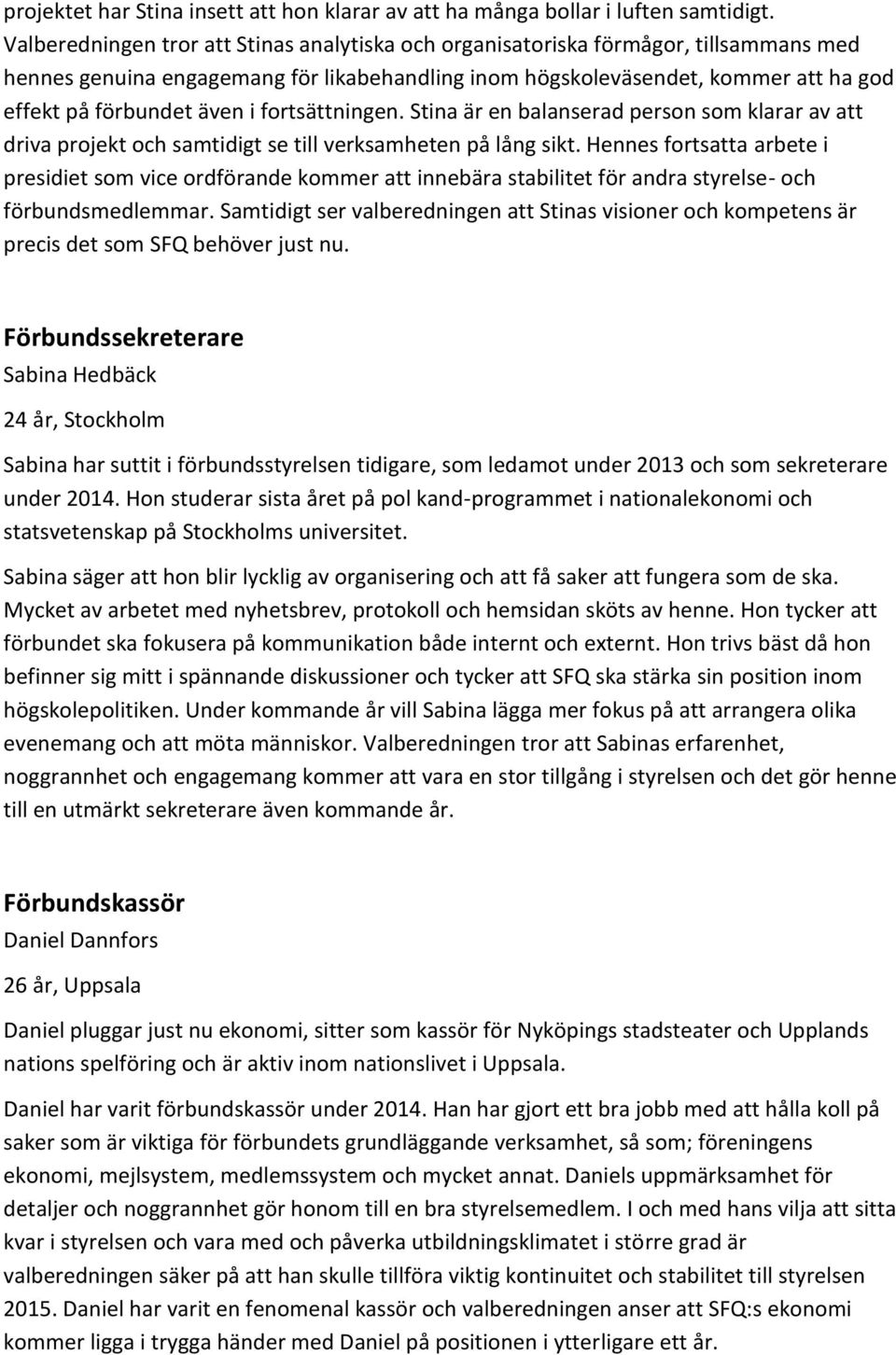 projektet har Stina insett att hon klarar av att ha många bollar i luften samtidigt. Valberedningen tror att Stinas analytiska och organisatoriska förmågor, tillsammans med hennes genuina engagemang för likabehandling inom högskoleväsendet, kommer att ha god effekt på förbundet även i fortsättningen. Stina är en balanserad person som klarar av att driva projekt och samtidigt se till verksamheten på lång sikt. Hennes fortsatta arbete i presidiet som vice ordförande kommer att innebära stabilitet för andra styrelse- och förbundsmedlemmar. Samtidigt ser valberedningen att Stinas visioner och kompetens är precis det som SFQ behöver just nu.

Förbundssekreterare

Sabina Hedbäck

24 år, Stockholm

Sabina har suttit i förbundsstyrelsen tidigare, som ledamot under 2013 och som sekreterare under 2014. Hon studerar sista året på pol kand-programmet i nationalekonomi och statsvetenskap på Stockholms universitet.

Sabina säger att hon blir lycklig av organisering och att få saker att fungera som de ska. Mycket av arbetet med nyhetsbrev, protokoll och hemsidan sköts av henne. Hon tycker att förbundet ska fokusera på kommunikation både internt och externt. Hon trivs bäst då hon befinner sig mitt i spännande diskussioner och tycker att SFQ ska stärka sin position inom högskolepolitiken. Under kommande år vill Sabina lägga mer fokus på att arrangera olika evenemang och att möta människor. Valberedningen tror att Sabinas erfarenhet, noggrannhet och engagemang kommer att vara en stor tillgång i styrelsen och det gör henne till en utmärkt sekreterare även kommande år.

Förbundskassör

Daniel Dannfors

26 år, Uppsala

Daniel pluggar just nu ekonomi, sitter som kassör för Nyköpings stadsteater och Upplands nations spelföring och är aktiv inom nationslivet i Uppsala.

Daniel har varit förbundskassör under 2014. Han har gjort ett bra jobb med att hålla koll på saker som är viktiga för förbundets grundläggande verksamhet, så som; föreningens ekonomi, mejlsystem, medlemssystem och mycket annat. Daniels uppmärksamhet för detaljer och noggrannhet gör honom till en bra styrelsemedlem. I och med hans vilja att sitta kvar i styrelsen och vara med och påverka utbildningsklimatet i större grad är valberedningen säker på att han skulle tillföra viktig kontinuitet och stabilitet till styrelsen 2015. Daniel har varit en fenomenal kassör och valberedningen anser att SFQ:s ekonomi kommer ligga i trygga händer med Daniel på positionen i ytterligare ett år.